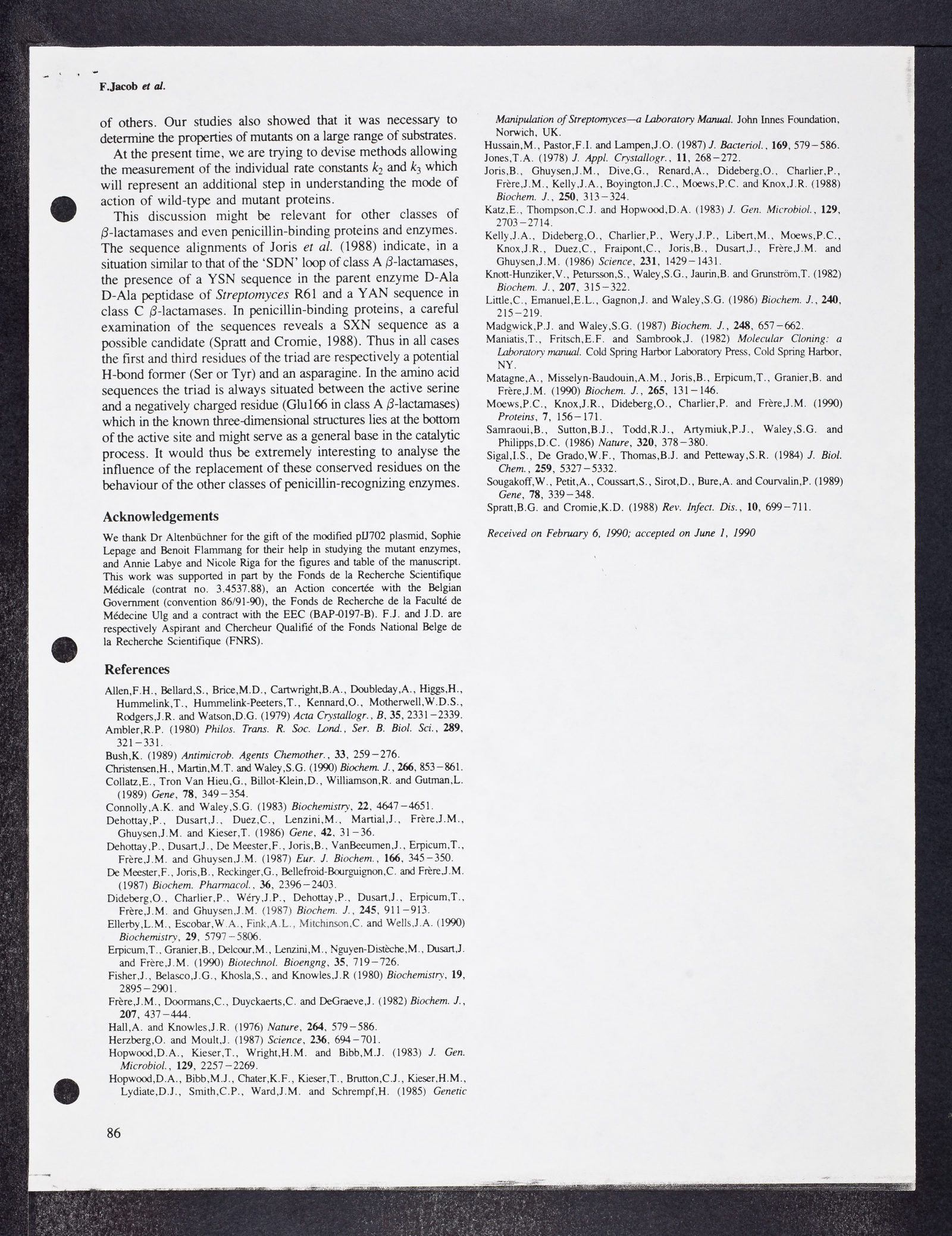 F.Jacob et al.

of others. Our studies also showed that it was necessary to determine the properties of mutants on a large range of substrates.

At the present time, we are trying to devise methods allowing the measurement of the individual rate constants $k_2$ and $k_3$ which will represent an additional step in understanding the mode of action of wild-type and mutant proteins.

This discussion might be relevant for other classes of $\beta$-lactamases and even penicillin-binding proteins and enzymes. The sequence alignments of Joris et al. (1988) indicate, in a situation similar to that of the 'SDN' loop of class A $\beta$-lactamases, the presence of a YSN sequence in the parent enzyme D-Ala D-Ala peptidase of Streptomyces R61 and a YAN sequence in class C $\beta$-lactamases. In penicillin-binding proteins, a careful examination of the sequences reveals a SXN sequence as a possible candidate (Spratt and Cromie, 1988). Thus in all cases the first and third residues of the triad are respectively a potential H-bond former (Ser or Tyr) and an asparagine. In the amino acid sequences the triad is always situated between the active serine and a negatively charged residue (Glu166 in class A $\beta$-lactamases) which in the known three-dimensional structures lies at the bottom of the active site and might serve as a general base in the catalytic process. It would thus be extremely interesting to analyse the influence of the replacement of these conserved residues on the behaviour of the other classes of penicillin-recognizing enzymes.

Acknowledgements

We thank Dr Altenbüchner for the gift of the modified pIJ702 plasmid, Sophie Lepage and Benoit Flammang for their help in studying the mutant enzymes, and Annie Labye and Nicole Riga for the figures and table of the manuscript. This work was supported in part by the Fonds de la Recherche Scientifique Médicale (contrat no. 3.4537.88), an Action concertée with the Belgian Government (convention 86/91-90), the Fonds de Recherche de la Faculté de Médecine Ulg and a contract with the EEC (BAP-0197-B). F.J. and J.D. are respectively Aspirant and Chercheur Qualifié of the Fonds National Belge de la Recherche Scientifique (FNRS).

References

Allen,F.H., Bellard,S., Brice,M.D., Cartwright,B.A., Doubleday,A., Higgs,H., Hummelink,T., Hummelink-Peeters,T., Kennard,O., Motherwell,W.D.S., Rodgers,J.R. and Watson,D.G. (1979) Acta Crystallogr., B, 35, 2331–2339.
Ambler,R.P. (1980) Philos. Trans. R. Soc. Lond., Ser. B. Biol. Sci., 289, 321–331.
Bush,K. (1989) Antimicrob. Agents Chemother., 33, 259–276.
Christensen,H., Martin,M.T. and Waley,S.G. (1990) Biochem. J., 266, 853–861.
Collatz,E., Tron Van Hieu,G., Billot-Klein,D., Williamson,R. and Gutman,L. (1989) Gene, 78, 349–354.
Connolly,A.K. and Waley,S.G. (1983) Biochemistry, 22, 4647–4651.
Dehottay,P., Dusart,J., Duez,C., Lenzini,M., Martial,J., Frère,J.M., Ghuysen,J.M. and Kieser,T. (1986) Gene, 42, 31–36.
Dehottay,P., Dusart,J., De Meester,F., Joris,B., VanBeeumen,J., Erpicum,T., Frère,J.M. and Ghuysen,J.M. (1987) Eur. J. Biochem., 166, 345–350.
De Meester,F., Joris,B., Reckinger,G., Bellefroid-Bourguignon,C. and Frère,J.M. (1987) Biochem. Pharmacol., 36, 2396–2403.
Dideberg,O., Charlier,P., Wéry,J.P., Dehottay,P., Dusart,J., Erpicum,T., Frère,J.M. and Ghuysen,J.M. (1987) Biochem. J., 245, 911–913.
Ellerby,L.M., Escobar,W.A., Fink,A.L., Mitchinson,C. and Wells,J.A. (1990) Biochemistry, 29, 5797–5806.
Erpicum,T., Granier,B., Delcour,M., Lenzini,M., Nguyen-Distèche,M., Dusart,J. and Frère,J.M. (1990) Biotechnol. Bioengng, 35, 719–726.
Fisher,J., Belasco,J.G., Khosla,S., and Knowles,J.R (1980) Biochemistry, 19, 2895–2901.
Frère,J.M., Doormans,C., Duyckaerts,C. and DeGraeve,J. (1982) Biochem. J., 207, 437–444.
Hall,A. and Knowles,J.R. (1976) Nature, 264, 579–586.
Herzberg,O. and Moult,J. (1987) Science, 236, 694–701.
Hopwood,D.A., Kieser,T., Wright,H.M. and Bibb,M.J. (1983) J. Gen. Microbiol., 129, 2257–2269.
Hopwood,D.A., Bibb,M.J., Chater,K.F., Kieser,T., Brutton,C.J., Kieser,H.M., Lydiate,D.J., Smith,C.P., Ward,J.M. and Schrempf,H. (1985) Genetic Manipulation of Streptomyces—a Laboratory Manual. John Innes Foundation, Norwich, UK.
Hussain,M., Pastor,F.I. and Lampen,J.O. (1987) J. Bacteriol., 169, 579–586.
Jones,T.A. (1978) J. Appl. Crystallogr., 11, 268–272.
Joris,B., Ghuysen,J.M., Dive,G., Renard,A., Dideberg,O., Charlier,P., Frère,J.M., Kelly,J.A., Boyington,J.C., Moews,P.C. and Knox,J.R. (1988) Biochem. J., 250, 313–324.
Katz,E., Thompson,C.J. and Hopwood,D.A. (1983) J. Gen. Microbiol., 129, 2703–2714.
Kelly,J.A., Dideberg,O., Charlier,P., Wery,J.P., Libert,M., Moews,P.C., Knox,J.R., Duez,C., Fraipont,C., Joris,B., Dusart,J., Frère,J.M. and Ghuysen,J.M. (1986) Science, 231, 1429–1431.
Knott-Hunziker,V., Petursson,S., Waley,S.G., Jaurin,B. and Grunström,T. (1982) Biochem. J., 207, 315–322.
Little,C., Emanuel,E.L., Gagnon,J. and Waley,S.G. (1986) Biochem. J., 240, 215–219.
Madgwick,P.J. and Waley,S.G. (1987) Biochem. J., 248, 657–662.
Maniatis,T., Fritsch,E.F. and Sambrook,J. (1982) Molecular Cloning: a Laboratory manual. Cold Spring Harbor Laboratory Press, Cold Spring Harbor, NY.
Matagne,A., Misselyn-Baudouin,A.M., Joris,B., Erpicum,T., Granier,B. and Frère,J.M. (1990) Biochem. J., 265, 131–146.
Moews,P.C., Knox,J.R., Dideberg,O., Charlier,P. and Frère,J.M. (1990) Proteins, 7, 156–171.
Samraoui,B., Sutton,B.J., Todd,R.J., Artymiuk,P.J., Waley,S.G. and Philipps,D.C. (1986) Nature, 320, 378–380.
Sigal,I.S., De Grado,W.F., Thomas,B.J. and Petteway,S.R. (1984) J. Biol. Chem., 259, 5327–5332.
Sougakoff,W., Petit,A., Coussart,S., Sirot,D., Bure,A. and Courvalin,P. (1989) Gene, 78, 339–348.
Spratt,B.G. and Cromie,K.D. (1988) Rev. Infect. Dis., 10, 699–711.

Received on February 6, 1990; accepted on June 1, 1990

86